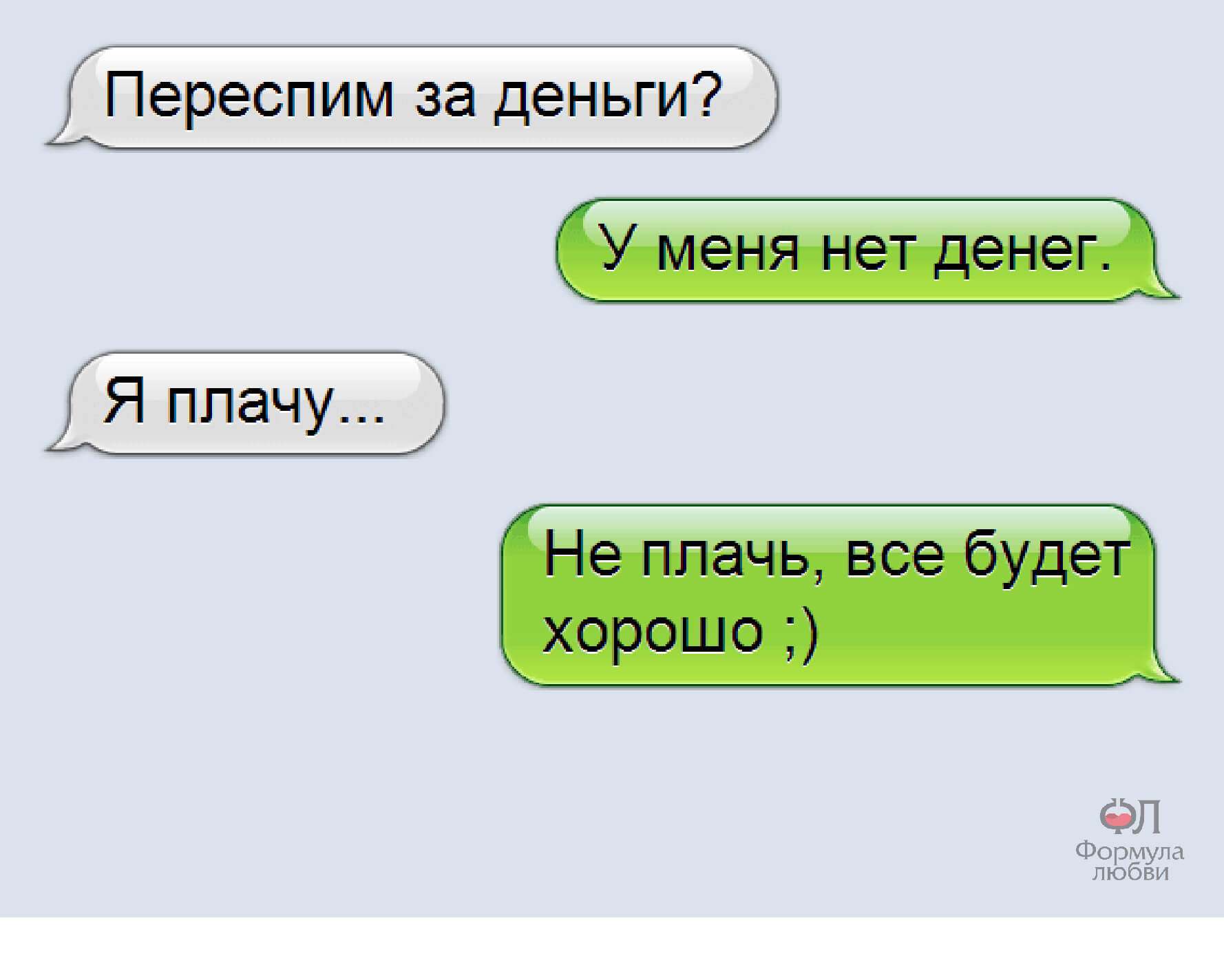 Переспим за деньги?

У меня нет денег.

Я плачу...

Не плачь, все будет хорошо ;)

ФЛ
Формула любви